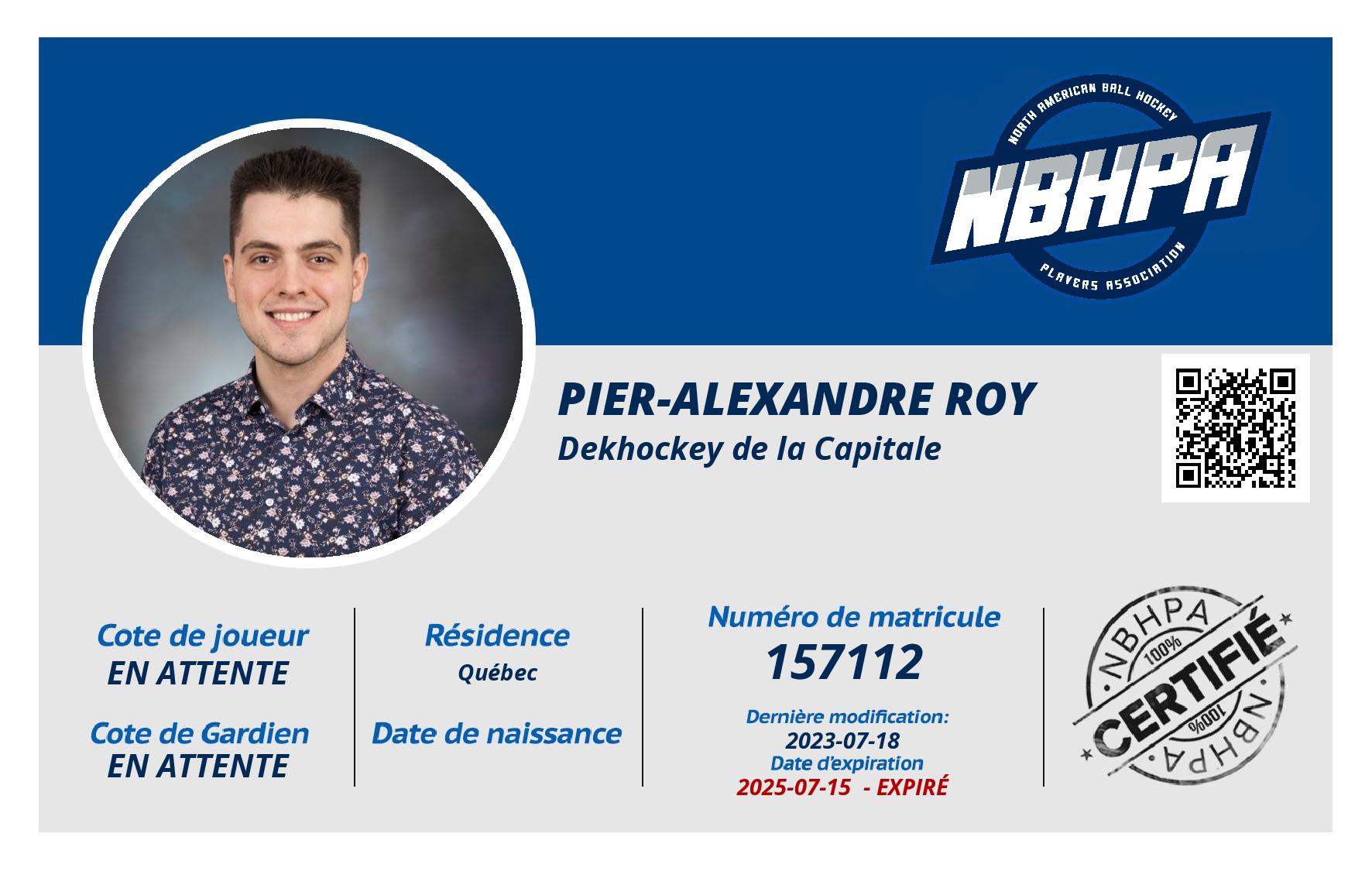 NORTH AMERICAN BALL HOCKEY
NBHPA
PLAYERS ASSOCIATION

PIER-ALEXANDRE ROY
Dekhockey de la Capitale

Cote de joueur
EN ATTENTE

Cote de Gardien
EN ATTENTE

Résidence
Québec

Date de naissance

Numéro de matricule
157112

Dernière modification:
2023-07-18
Date d'expiration
2025-07-15 - EXPIRÉ

NBHPA
100%
CERTIFIÉ
100%
NBHPA